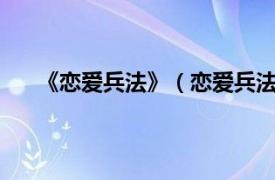 《恋爱兵法》（恋爱兵法